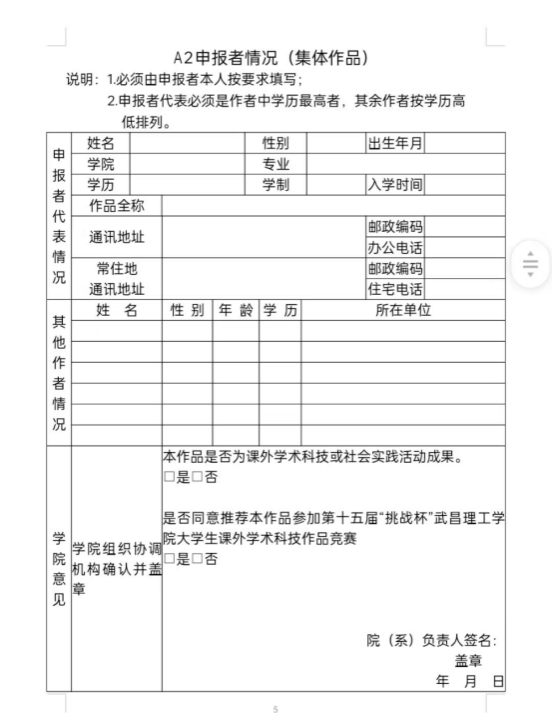 A2申报者情况（集体作品）

说明：1.必须由申报者本人按要求填写；

2.申报者代表必须是作者中学历最高者，其余作者按学历高低排列。

| 申报者代表情况 | 姓名 | | 性别 | | 出生年月 | |
|---|---|---|---|---|---|---|
| | 学院 | | 专业 | | | |
| | 学历 | | 学制 | | 入学时间 | |
| | 作品全称 | | | | | |
| | 通讯地址 | | | | 邮政编码 | |
| | | | | | 办公电话 | |
| | 常住地通讯地址 | | | | 邮政编码 | |
| | | | | | 住宅电话 | |

| 其他作者情况 | 姓 名 | 性 别 | 年 龄 | 学 历 | 所在单位 |
|---|---|---|---|---|---|
| | | | | | |
| | | | | | |
| | | | | | |
| | | | | | |
| | | | | | |
| | | | | | |

| 学院意见 | 学院组织协调机构确认并盖章 | 本作品是否为课外学术科技或社会实践活动成果。<br>□是□否<br><br>是否同意推荐本作品参加第十五届“挑战杯”武昌理工学院大学生课外学术科技作品竞赛<br>□是□否<br><br>院（系）负责人签名：<br>盖章<br>年 月 日 |
|---|---|---|

5